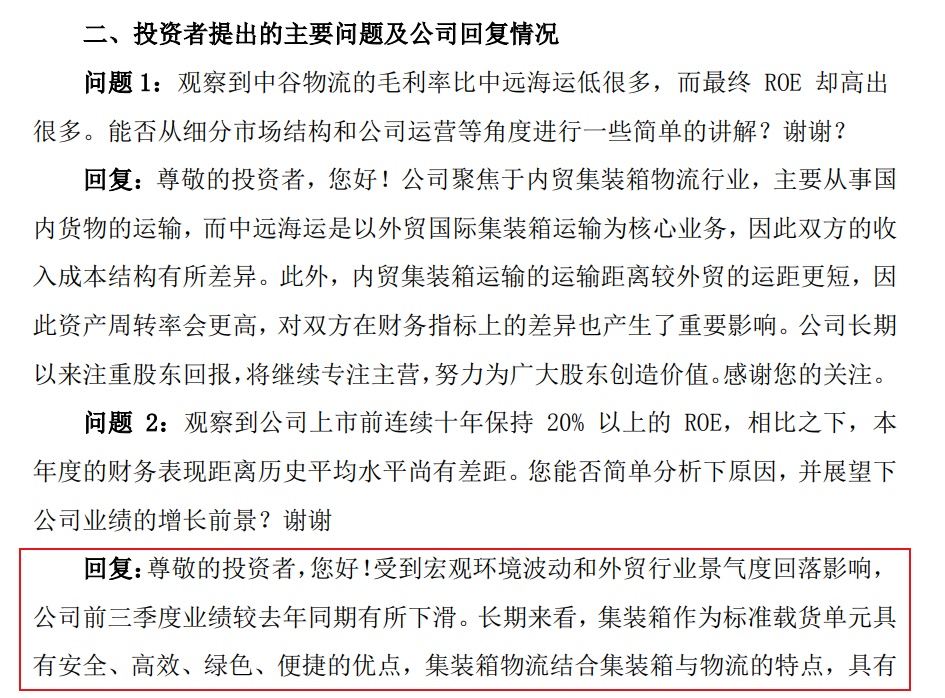 二、投资者提出的主要问题及公司回复情况

问题 1：观察到中谷物流的毛利率比中远海运低很多，而最终 ROE 却高出很多。能否从细分市场结构和公司运营等角度进行一些简单的讲解？谢谢？

回复：尊敬的投资者，您好！公司聚焦于内贸集装箱物流行业，主要从事国内货物的运输，而中远海运是以外贸国际集装箱运输为核心业务，因此双方的收入成本结构有所差异。此外，内贸集装箱运输的运输距离较外贸的运距更短，因此资产周转率会更高，对双方在财务指标上的差异也产生了重要影响。公司长期以来注重股东回报，将继续专注主营，努力为广大股东创造价值。感谢您的关注。

问题 2：观察到公司上市前连续十年保持 20% 以上的 ROE，相比之下，本年度的财务表现距离历史平均水平尚有差距。您能否简单分析下原因，并展望下公司业绩的增长前景？谢谢

回复：尊敬的投资者，您好！受到宏观环境波动和外贸行业景气度回落影响，公司前三季度业绩较去年同期有所下滑。长期来看，集装箱作为标准载货单元具有安全、高效、绿色、便捷的优点，集装箱物流结合集装箱与物流的特点，具有